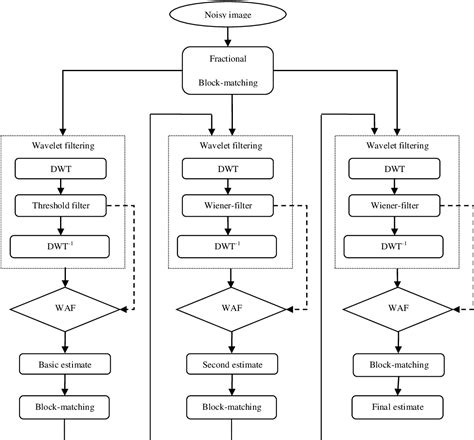 Noisy image

Fractional

Block-matching

Wavelet filtering

DWT

Threshold filter

$DWT^{-1}$

WAF

Basic estimate

Block-matching

Wavelet filtering

DWT

Wiener-filter

$DWT^{-1}$

WAF

Second estimate

Block-matching

Wavelet filtering

DWT

Wiener-filter

$DWT^{-1}$

WAF

Block-matching

Final estimate